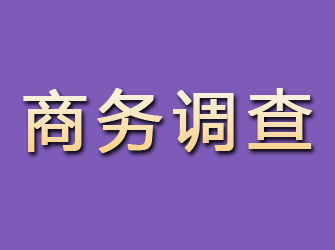 商务调查